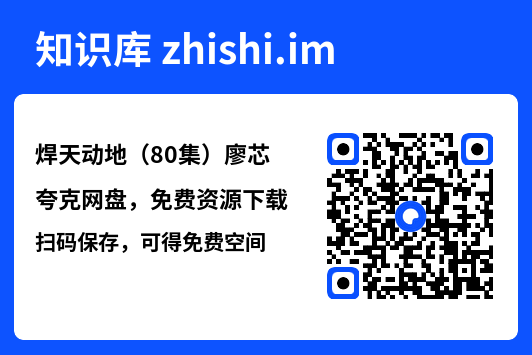 知识库 zhishi.im

焊天动地（80集）廖芯

夸克网盘，免费资源下载

扫码保存，可得免费空间